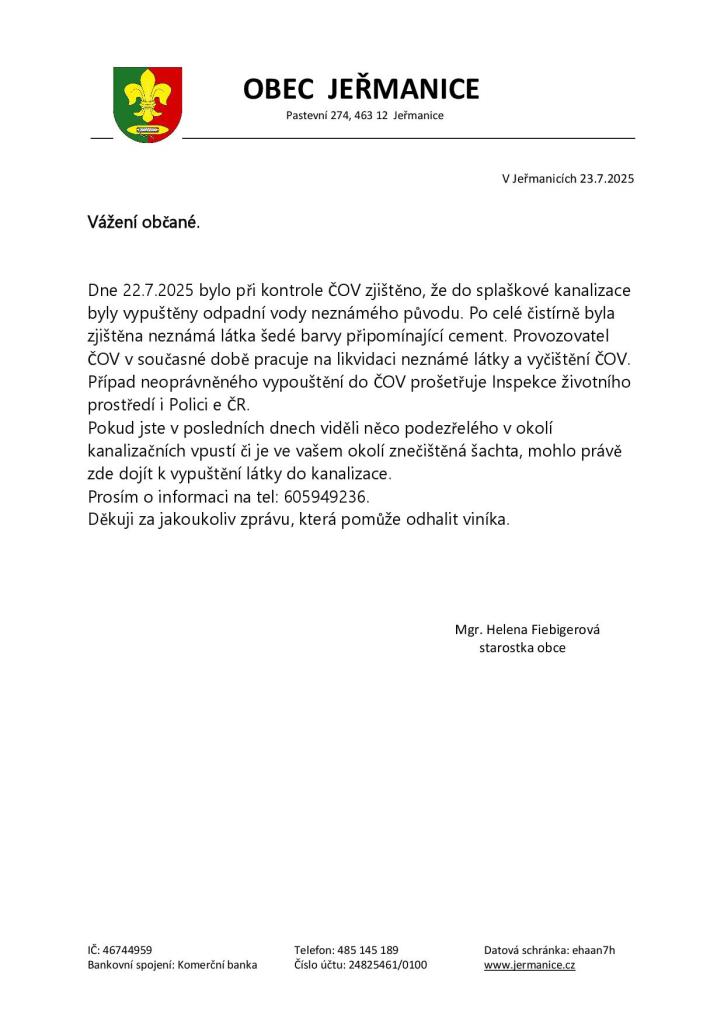 OBEC JEŘMANICE
Pastevní 274, 463 12 Jeřmanice

V Jeřmanicích 23.7.2025

Vážení občané.

Dne 22.7.2025 bylo při kontrole ČOV zjištěno, že do splaškové kanalizace byly vypuštěny odpadní vody neznámého původu. Po celé čistírně byla zjištěna neznámá látka šedé barvy připomínající cement. Provozovatel ČOV v současné době pracuje na likvidaci neznámé látky a vyčištění ČOV. Případ neoprávněného vypouštění do ČOV prošetřuje Inspekce životního prostředí i Polici e ČR.
Pokud jste v posledních dnech viděli něco podezřelého v okolí kanalizačních vpustí či je ve vašem okolí znečištěná šachta, mohlo právě zde dojít k vypuštění látky do kanalizace.
Prosím o informaci na tel: 605949236.
Děkuji za jakoukoliv zprávu, která pomůže odhalit viníka.

Mgr. Helena Fiebigerová
starostka obce

IČ: 46744959
Bankovní spojení: Komerční banka

Telefon: 485 145 189
Číslo účtu: 24825461/0100

Datová schránka: ehaan7h
www.jermanice.cz